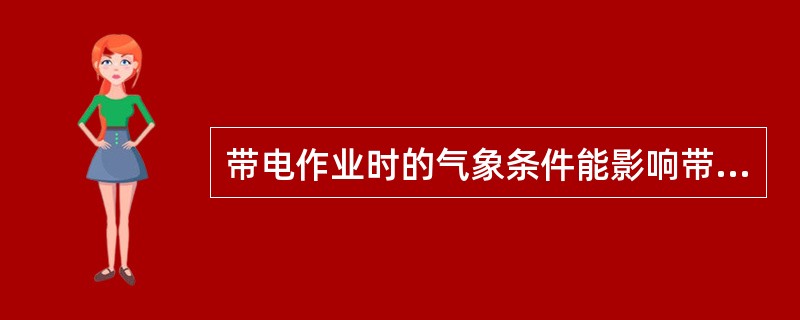 带电作业时的气象条件能影响带...